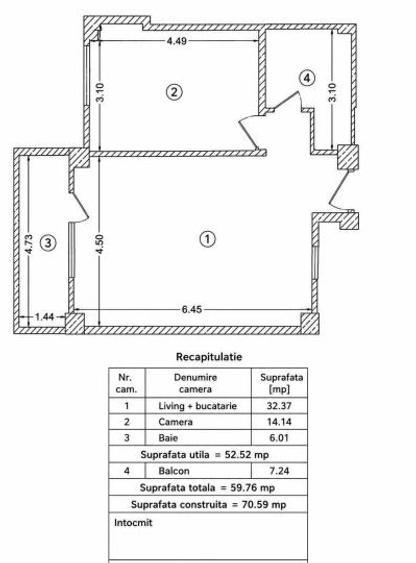 4.49

3.10

2

4

3.10

4.73

3

4.50

1

1.44

6.45

Recapitulatie

| Nr. cam. | Denumire camera | Suprafata [mp] |
|---|---|---|
| 1 | Living + bucatarie | 32.37 |
| 2 | Camera | 14.14 |
| 3 | Baie | 6.01 |
| Suprafata utila = 52.52 mp | | |
| 4 | Balcon | 7.24 |
| Suprafata totala = 59.76 mp | | |
| Suprafata construita = 70.59 mp | | |
| Intocmit | | |